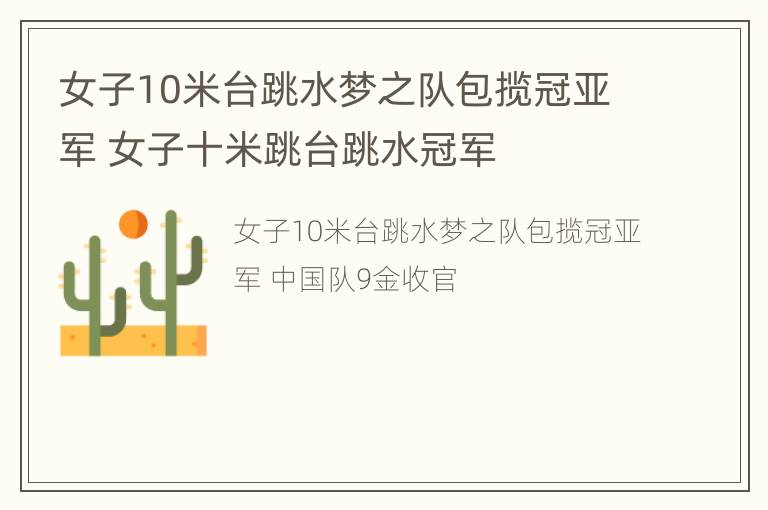 女子10米台跳水梦之队包揽冠亚军 女子十米跳台跳水冠军

女子10米台跳水梦之队包揽冠亚军 中国队9金收官